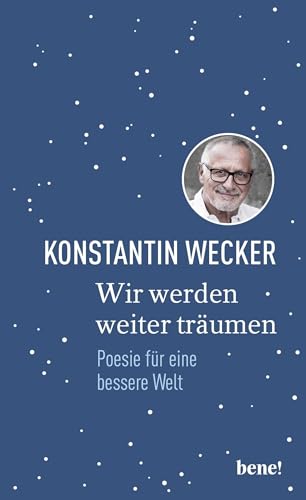 KONSTANTIN WECKER

Wir werden weiter träumen

Poesie für eine bessere Welt

bene!